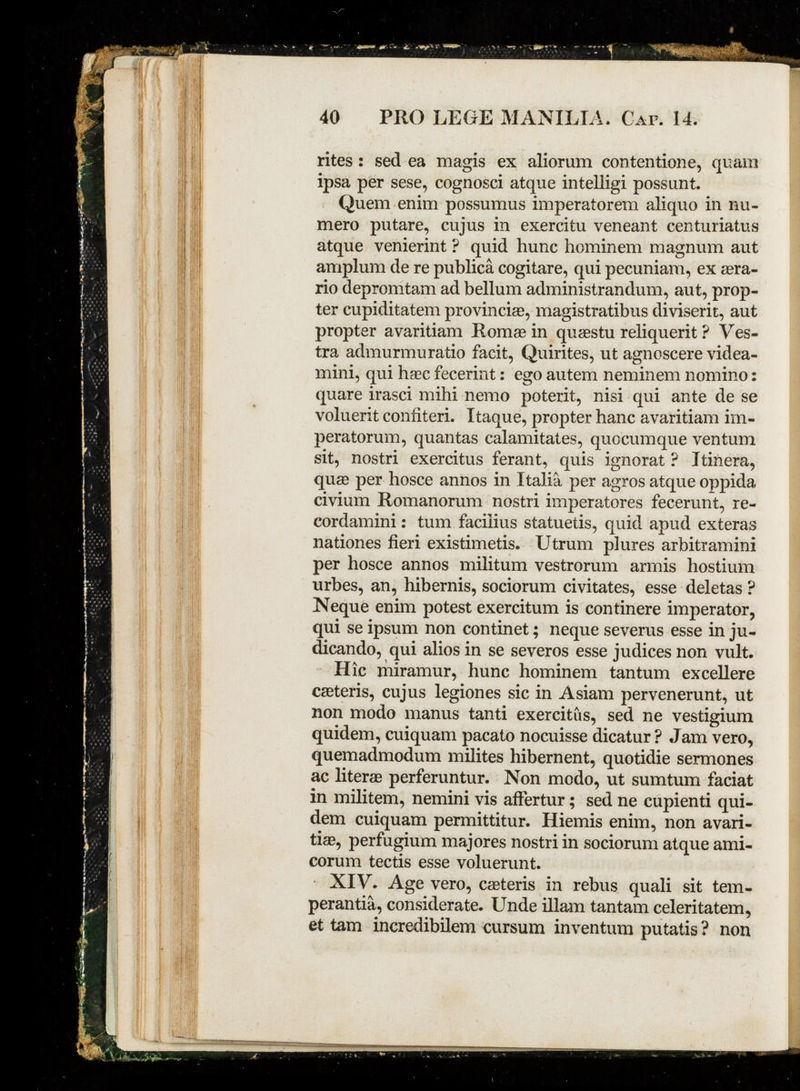 40 PRO LEGE MANILIA. Cap. 14.

rites: sed ea magis ex aliorum contentione, quam ipsa per sese, cognosci atque intelligi possunt.

Quem enim possumus imperatorem aliquo in numero putare, cujus in exercitu veneant centuriatus atque venierint? quid hunc hominem magnum aut amplum de re publicâ cogitare, qui pecuniam, ex ærario depromtam ad bellum administrandum, aut, propter cupiditatem provinciæ, magistratibus diviserit, aut propter avaritiam Romæ in quæstu reliquerit? Vestra admurmuratio facit, Quirites, ut agnoscere videamini, qui hæc fecerint: ego autem neminem nomino: quare irasci mihi nemo poterit, nisi qui ante de se voluerit confiteri. Itaque, propter hanc avaritiam imperatorum, quantas calamitates, quocumque ventum sit, nostri exercitus ferant, quis ignorat? Itinera, quæ per hosce annos in Italiâ per agros atque oppida civium Romanorum nostri imperatores fecerunt, recordamini: tum facilius statuetis, quid apud exteras nationes fieri existimetis. Utrum plures arbitramini per hosce annos militum vestrorum armis hostium urbes, an, hibernis, sociorum civitates, esse deletas? Neque enim potest exercitum is continere imperator, qui se ipsum non continet; neque severus esse in judicando, qui alios in se severos esse judices non vult.

Hîc miramur, hunc hominem tantum excellere cæteris, cujus legiones sic in Asiam pervenerunt, ut non modo manus tanti exercitûs, sed ne vestigium quidem, cuiquam pacato nocuisse dicatur? Jam vero, quemadmodum milites hibernent, quotidie sermones ac literæ perferuntur. Non modo, ut sumtum faciat in militem, nemini vis affertur; sed ne cupienti quidem cuiquam permittitur. Hiemis enim, non avaritiæ, perfugium majores nostri in sociorum atque amicorum tectis esse voluerunt.

XIV. Age vero, cæteris in rebus quali sit temperantiâ, considerate. Unde illam tantam celeritatem, et tam incredibilem cursum inventum putatis? non